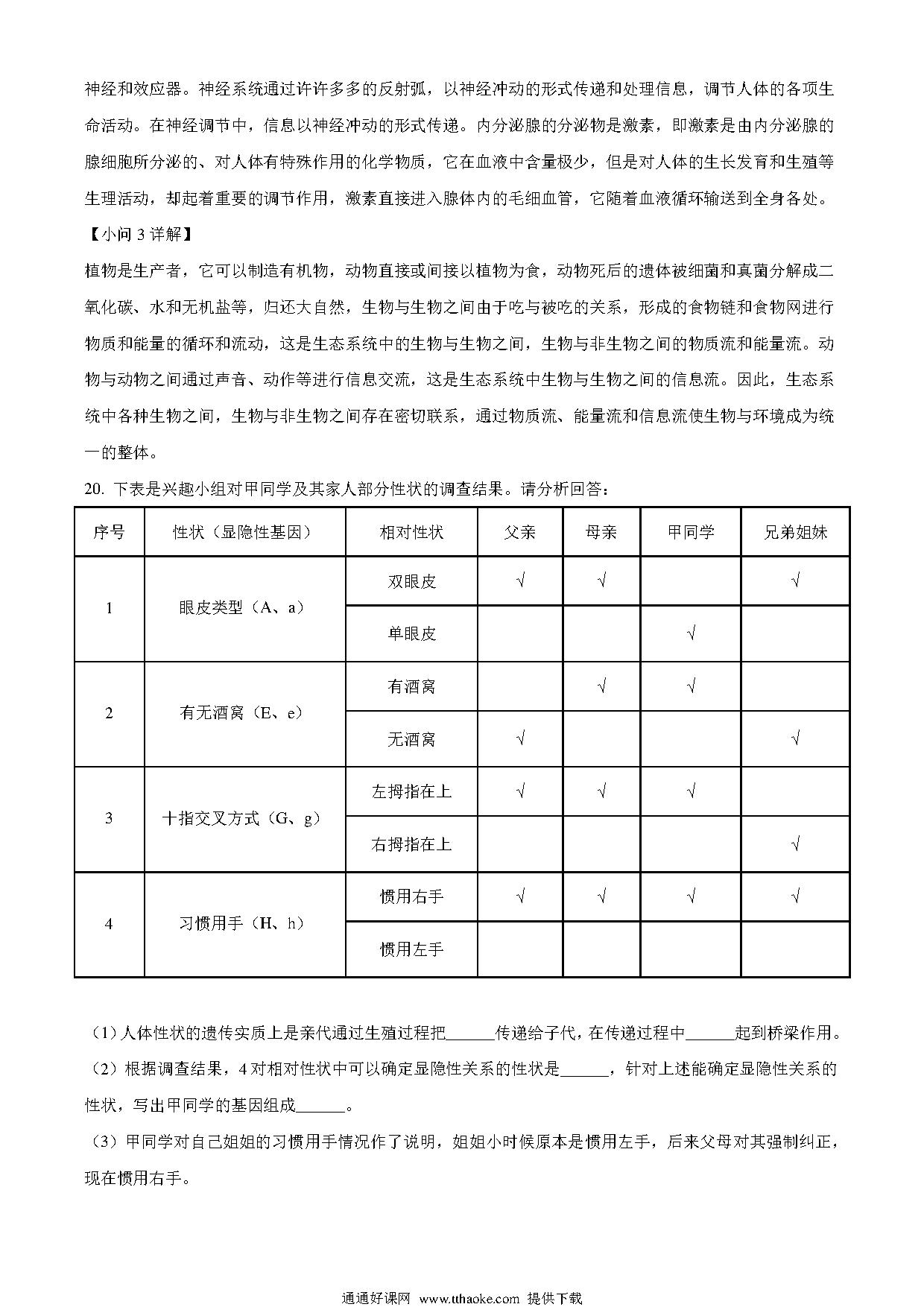 神经和效应器。神经系统通过许许多多的反射弧，以神经冲动的形式传递和处理信息，调节人体的各项生命活动。在神经调节中，信息以神经冲动的形式传递。内分泌腺的分泌物是激素，即激素是由内分泌腺的腺细胞所分泌的、对人体有特殊作用的化学物质，它在血液中含量极少，但是对人体的生长发育和生殖等生理活动，却起着重要的调节作用，激素直接进入腺体内的毛细血管，它随着血液循环输送到全身各处。

【小问 3 详解】

植物是生产者，它可以制造有机物，动物直接或间接以植物为食，动物死后的遗体被细菌和真菌分解成二氧化碳、水和无机盐等，归还大自然，生物与生物之间由于吃与被吃的关系，形成的食物链和食物网进行物质和能量的循环和流动，这是生态系统中的生物与生物之间，生物与非生物之间的物质流和能量流。动物与动物之间通过声音、动作等进行信息交流，这是生态系统中生物与生物之间的信息流。因此，生态系统中各种生物之间，生物与非生物之间存在密切联系，通过物质流、能量流和信息流使生物与环境成为统一的整体。

20. 下表是兴趣小组对甲同学及其家人部分性状的调查结果。请分析回答：

| 序号 | 性状（显隐性基因） | 相对性状 | 父亲 | 母亲 | 甲同学 | 兄弟姐妹 |
|---|---|---|---|---|---|---|
| 1 | 眼皮类型（A、a） | 双眼皮 | √ | √ |  | √ |
|  |  | 单眼皮 |  |  | √ |  |
| 2 | 有无酒窝（E、e） | 有酒窝 |  | √ | √ |  |
|  |  | 无酒窝 | √ |  |  | √ |
| 3 | 十指交叉方式（G、g） | 左拇指在上 | √ | √ | √ |  |
|  |  | 右拇指在上 |  |  |  | √ |
| 4 | 习惯用手（H、h） | 惯用右手 | √ | √ | √ | √ |
|  |  | 惯用左手 |  |  |  |  |

（1）人体性状的遗传实质上是亲代通过生殖过程把______传递给子代，在传递过程中______起到桥梁作用。

（2）根据调查结果，4 对相对性状中可以确定显隐性关系的性状是______，针对上述能确定显隐性关系的性状，写出甲同学的基因组成______。

（3）甲同学对自己姐姐的习惯用手情况作了说明，姐姐小时候原本是惯用左手，后来父母对其强制纠正，现在惯用右手。

通通好课网 www.tthaoke.com 提供下载